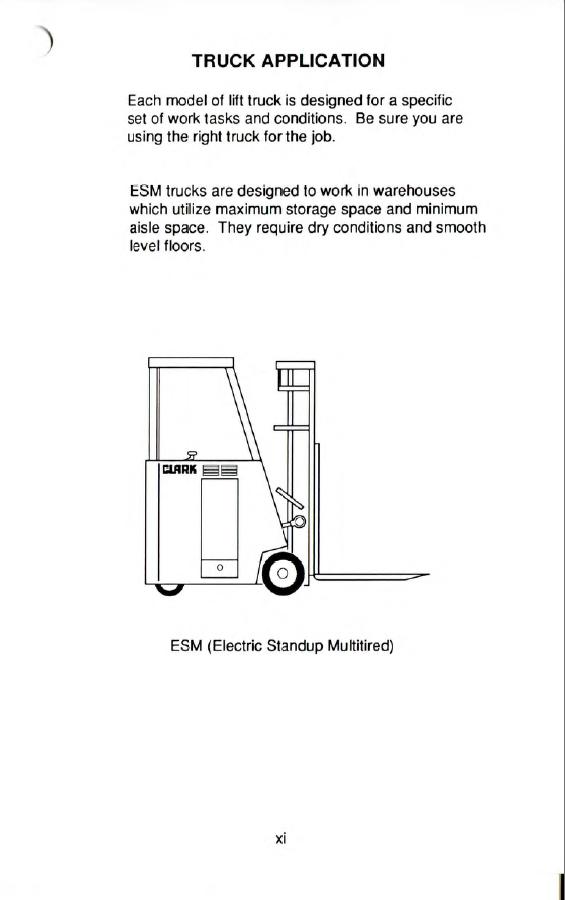 TRUCK APPLICATION

Each model of lift truck is designed for a specific set of work tasks and conditions. Be sure you are using the right truck for the job.

ESM trucks are designed to work in warehouses which utilize maximum storage space and minimum aisle space. They require dry conditions and smooth level floors.

CLARK

ESM (Electric Standup Multitired)

xi